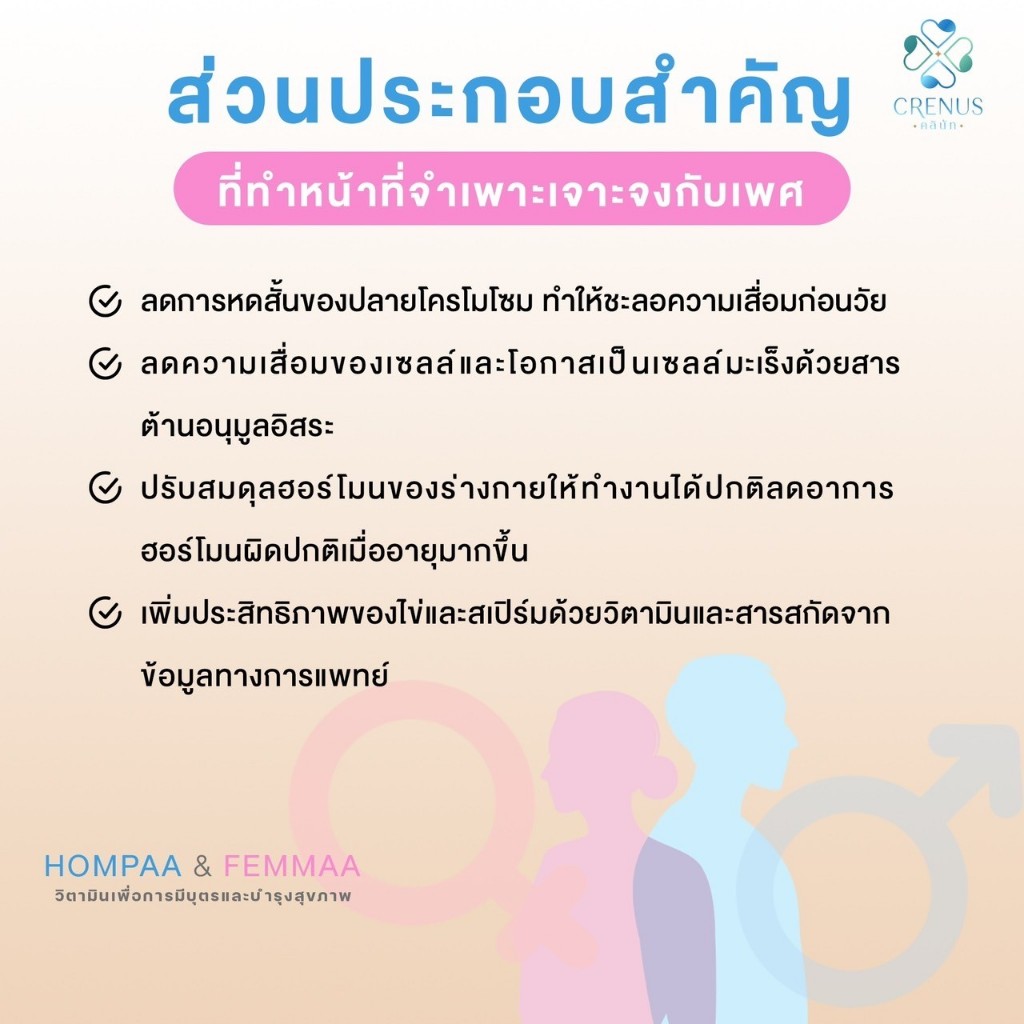 CRENUS
คลินิก

ส่วนประกอบสำคัญ

ที่ทำหน้าที่จำเพาะเจาะจงกับเพศ

ลดการหดสั้นของปลายโครโมโซม ทำให้ชะลอความเสื่อมก่อนวัย

ลดความเสื่อมของเซลล์และโอกาสเป็นเซลล์มะเร็งด้วยสารต้านอนุมูลอิสระ

ปรับสมดุลฮอร์โมนของร่างกายให้ทำงานได้ปกติลดอาการฮอร์โมนผิดปกติเมื่ออายุมากขึ้น

เพิ่มประสิทธิภาพของไข่และสเปิร์มด้วยวิตามินและสารสกัดจากข้อมูลทางการแพทย์

HOMPAA & FEMMAA
วิตามินเพื่อการมีบุตรและบำรุงสุขภาพ